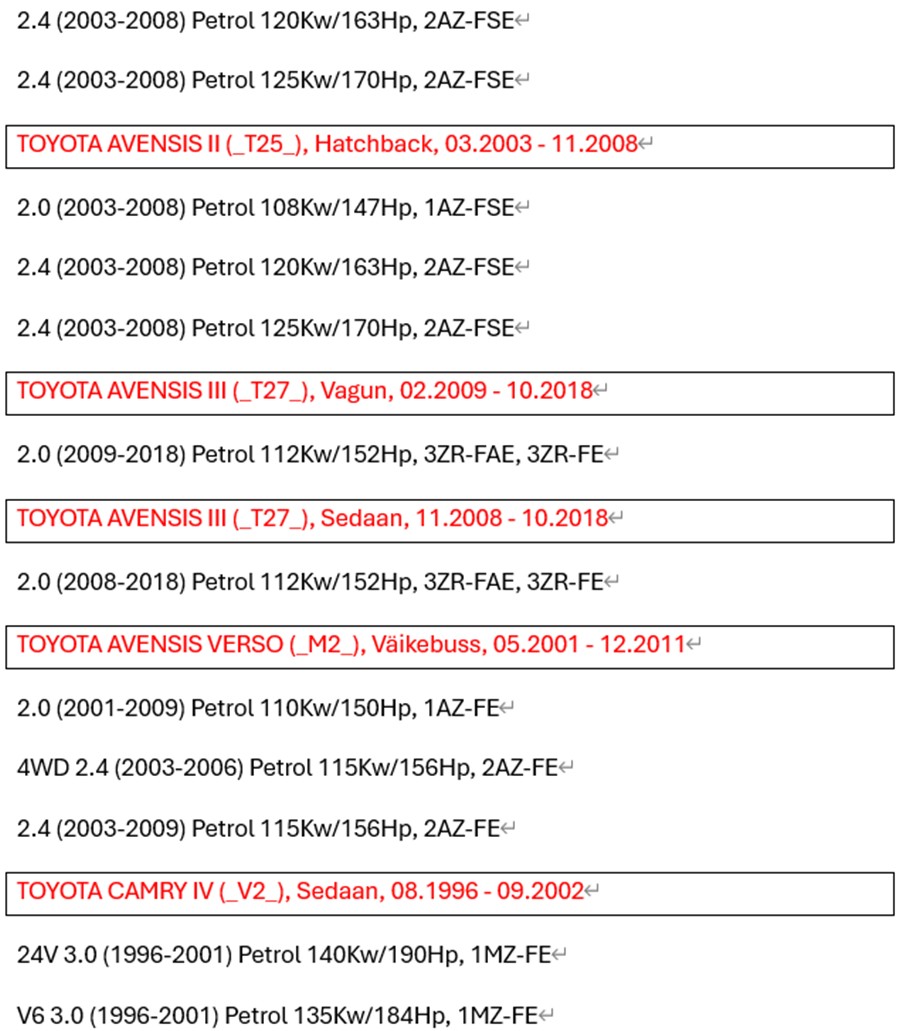 2.4 (2003-2008) Petrol 120Kw/163Hp, 2AZ-FSE

2.4 (2003-2008) Petrol 125Kw/170Hp, 2AZ-FSE

TOYOTA AVENSIS II (_T25_), Hatchback, 03.2003 - 11.2008

2.0 (2003-2008) Petrol 108Kw/147Hp, 1AZ-FSE

2.4 (2003-2008) Petrol 120Kw/163Hp, 2AZ-FSE

2.4 (2003-2008) Petrol 125Kw/170Hp, 2AZ-FSE

TOYOTA AVENSIS III (_T27_), Vagun, 02.2009 - 10.2018

2.0 (2009-2018) Petrol 112Kw/152Hp, 3ZR-FAE, 3ZR-FE

TOYOTA AVENSIS III (_T27_), Sedaan, 11.2008 - 10.2018

2.0 (2008-2018) Petrol 112Kw/152Hp, 3ZR-FAE, 3ZR-FE

TOYOTA AVENSIS VERSO (_M2_), Väikebuss, 05.2001 - 12.2011

2.0 (2001-2009) Petrol 110Kw/150Hp, 1AZ-FE

4WD 2.4 (2003-2006) Petrol 115Kw/156Hp, 2AZ-FE

2.4 (2003-2009) Petrol 115Kw/156Hp, 2AZ-FE

TOYOTA CAMRY IV (_V2_), Sedaan, 08.1996 - 09.2002

24V 3.0 (1996-2001) Petrol 140Kw/190Hp, 1MZ-FE

V6 3.0 (1996-2001) Petrol 135Kw/184Hp, 1MZ-FE